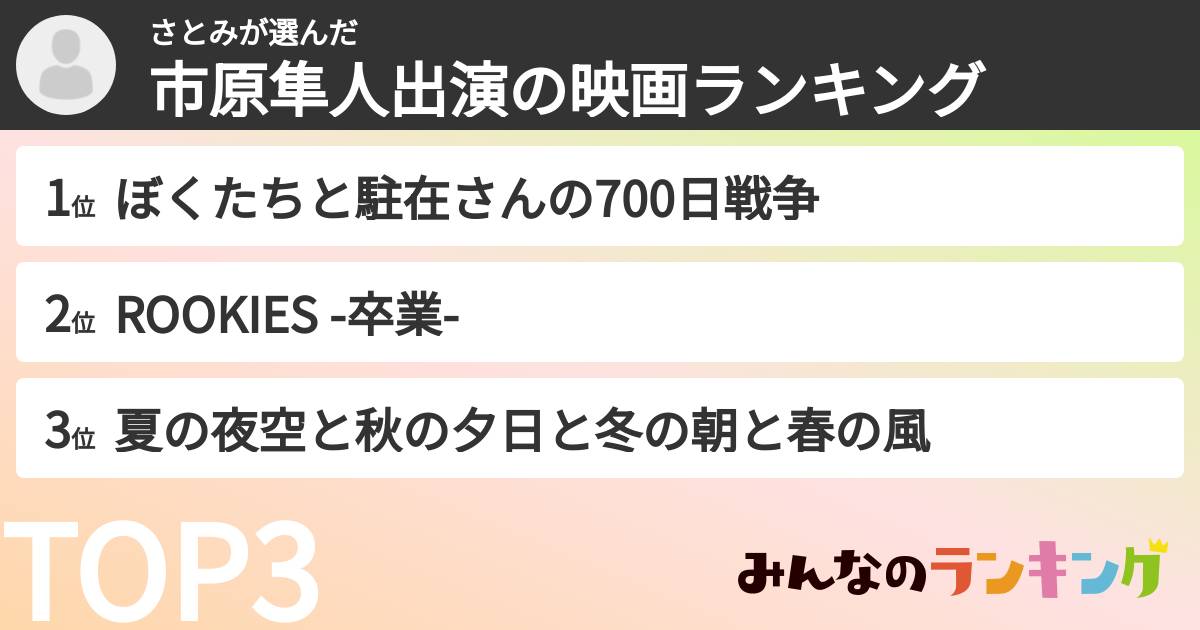 さとみが選んだ
市原隼人出演の映画ランキング

1位 ぼくたちと駐在さんの700日戦争

2位 ROOKIES -卒業-

3位 夏の夜空と秋の夕日と冬の朝と春の風

TOP3

みんなのランキング